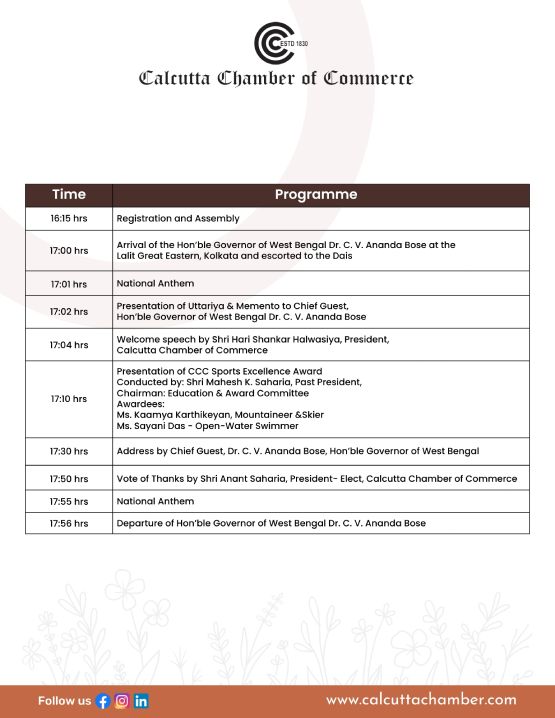 ESTD 1830

Calcutta Chamber of Commerce

| Time | Programme |
|---|---|
| 16:15 hrs | Registration and Assembly |
| 17:00 hrs | Arrival of the Hon'ble Governor of West Bengal Dr. C. V. Ananda Bose at the Lalit Great Eastern, Kolkata and escorted to the Dais |
| 17:01 hrs | National Anthem |
| 17:02 hrs | Presentation of Uttariya & Memento to Chief Guest, Hon'ble Governor of West Bengal Dr. C. V. Ananda Bose |
| 17:04 hrs | Welcome speech by Shri Hari Shankar Halwasiya, President, Calcutta Chamber of Commerce |
| 17:10 hrs | Presentation of CCC Sports Excellence Award Conducted by: Shri Mahesh K. Saharia, Past President, Chairman: Education & Award Committee Awardees: Ms. Kaamya Karthikeyan, Mountaineer &Skier Ms. Sayani Das - Open-Water Swimmer |
| 17:30 hrs | Address by Chief Guest, Dr. C. V. Ananda Bose, Hon'ble Governor of West Bengal |
| 17:50 hrs | Vote of Thanks by Shri Anant Saharia, President- Elect, Calcutta Chamber of Commerce |
| 17:55 hrs | National Anthem |
| 17:56 hrs | Departure of Hon'ble Governor of West Bengal Dr. C. V. Ananda Bose |

Follow us

www.calcuttachamber.com